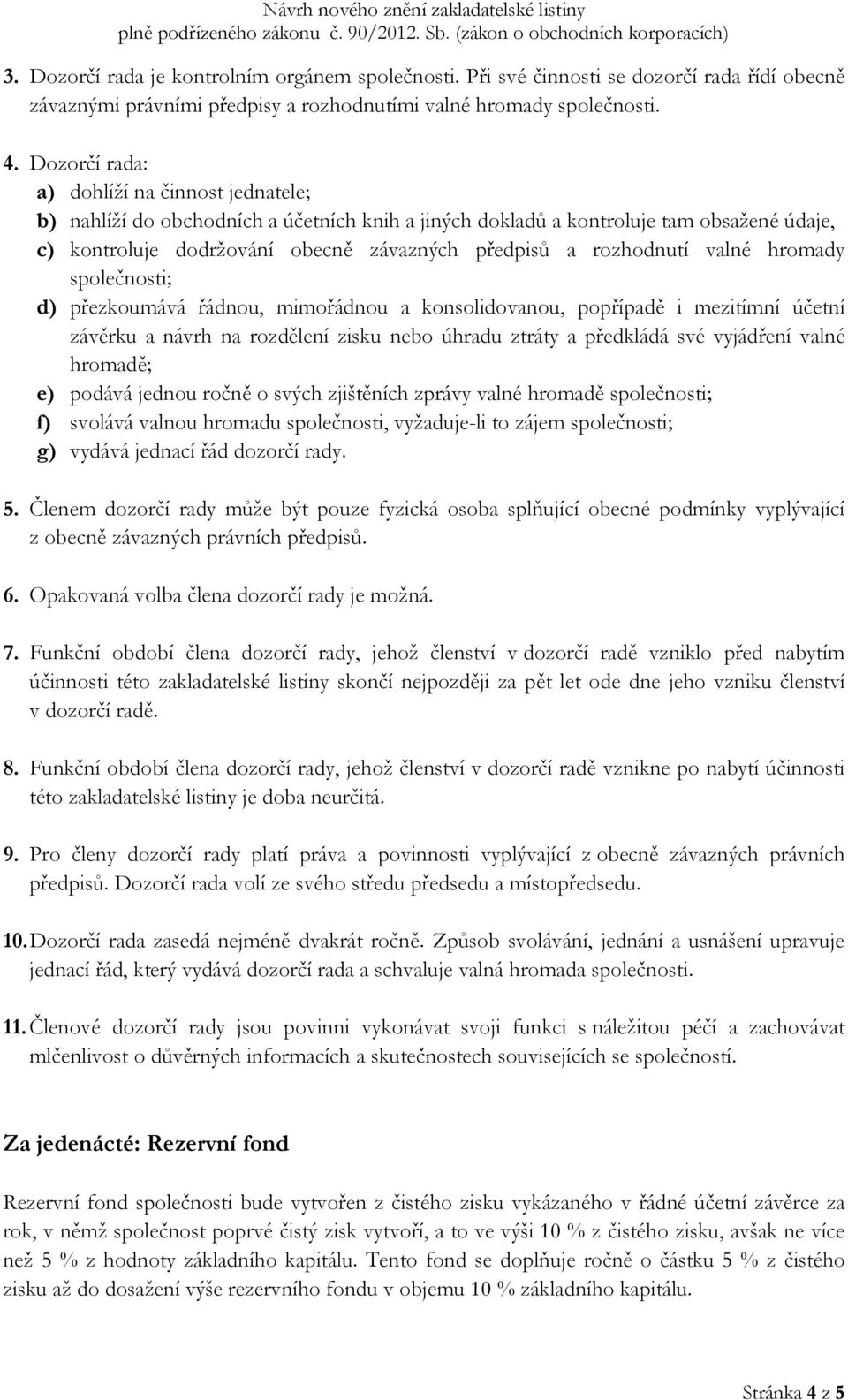 Návrh nového znění zakladatelské listiny
plně podřízeného zákonu č. 90/2012. Sb. (zákon o obchodních korporacích)

3. Dozorčí rada je kontrolním orgánem společnosti. Při své činnosti se dozorčí rada řídí obecně závaznými právními předpisy a rozhodnutími valné hromady společnosti.

4. Dozorčí rada:
a) dohlíží na činnost jednatele;
b) nahlíží do obchodních a účetních knih a jiných dokladů a kontroluje tam obsažené údaje,
c) kontroluje dodržování obecně závazných předpisů a rozhodnutí valné hromady společnosti;
d) přezkoumává řádnou, mimořádnou a konsolidovanou, popřípadě i mezitímní účetní závěrku a návrh na rozdělení zisku nebo úhradu ztráty a předkládá své vyjádření valné hromadě;
e) podává jednou ročně o svých zjištěních zprávy valné hromadě společnosti;
f) svolává valnou hromadu společnosti, vyžaduje-li to zájem společnosti;
g) vydává jednací řád dozorčí rady.

5. Členem dozorčí rady může být pouze fyzická osoba splňující obecné podmínky vyplývající z obecně závazných právních předpisů.

6. Opakovaná volba člena dozorčí rady je možná.

7. Funkční období člena dozorčí rady, jehož členství v dozorčí radě vzniklo před nabytím účinnosti této zakladatelské listiny skončí nejpozději za pět let ode dne jeho vzniku členství v dozorčí radě.

8. Funkční období člena dozorčí rady, jehož členství v dozorčí radě vznikne po nabytí účinnosti této zakladatelské listiny je doba neurčitá.

9. Pro členy dozorčí rady platí práva a povinnosti vyplývající z obecně závazných právních předpisů. Dozorčí rada volí ze svého středu předsedu a místopředsedu.

10. Dozorčí rada zasedá nejméně dvakrát ročně. Způsob svolávání, jednání a usnášení upravuje jednací řád, který vydává dozorčí rada a schvaluje valná hromada společnosti.

11. Členové dozorčí rady jsou povinni vykonávat svoji funkci s náležitou péčí a zachovávat mlčenlivost o důvěrných informacích a skutečnostech souvisejících se společností.

Za jedenácté: Rezervní fond

Rezervní fond společnosti bude vytvořen z čistého zisku vykázaného v řádné účetní závěrce za rok, v němž společnost poprvé čistý zisk vytvoří, a to ve výši 10 % z čistého zisku, avšak ne více než 5 % z hodnoty základního kapitálu. Tento fond se doplňuje ročně o částku 5 % z čistého zisku až do dosažení výše rezervního fondu v objemu 10 % základního kapitálu.

Stránka 4 z 5